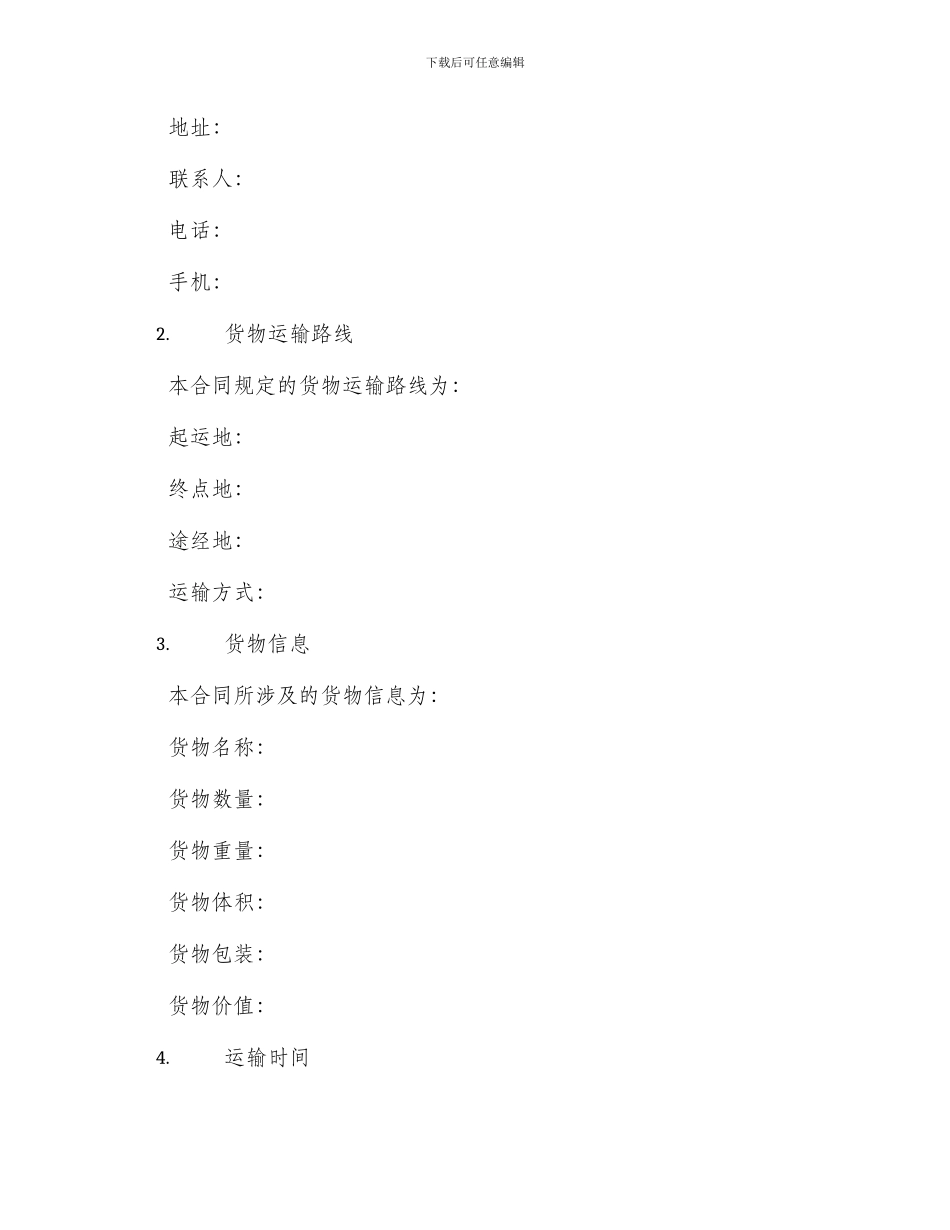 下载后可任意编辑

地址:

联系人:

电话:

手机:

2. 货物运输路线

本合同规定的货物运输路线为:

起运地:

终点地:

途经地:

运输方式:

3. 货物信息

本合同所涉及的货物信息为:

货物名称:

货物数量:

货物重量:

货物体积:

货物包装:

货物价值:

4. 运输时间